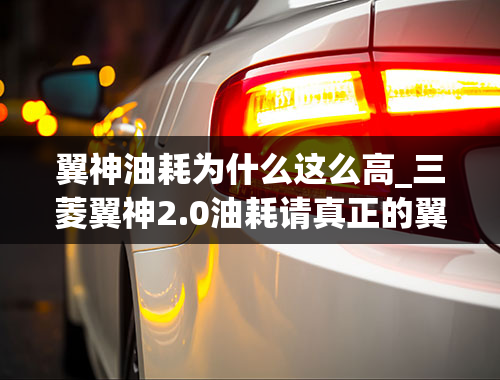 翼神油耗为什么这么高_三菱翼神2.0油耗请真正的翼